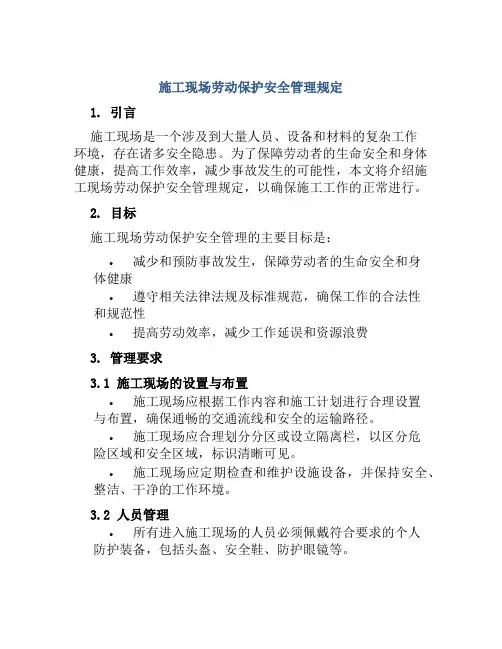 施工现场劳动保护安全管理规定

1. 引言

施工现场是一个涉及到大量人员、设备和材料的复杂工作环境，存在诸多安全隐患。为了保障劳动者的生命安全和身体健康，提高工作效率，减少事故发生的可能性，本文将介绍施工现场劳动保护安全管理规定，以确保施工工作的正常进行。

2. 目标

施工现场劳动保护安全管理的主要目标是：

• 减少和预防事故发生，保障劳动者的生命安全和身体健康

• 遵守相关法律法规及标准规范，确保工作的合法性和规范性

• 提高劳动效率，减少工作延误和资源浪费

3. 管理要求

3.1 施工现场的设置与布置

• 施工现场应根据工作内容和施工计划进行合理设置与布置，确保通畅的交通流线和安全的运输路径。

• 施工现场应合理划分分区或设立隔离栏，以区分危险区域和安全区域，标识清晰可见。

• 施工现场应定期检查和维护设施设备，并保持安全、整洁、干净的工作环境。

3.2 人员管理

• 所有进入施工现场的人员必须佩戴符合要求的个人防护装备，包括头盔、安全鞋、防护眼镜等。